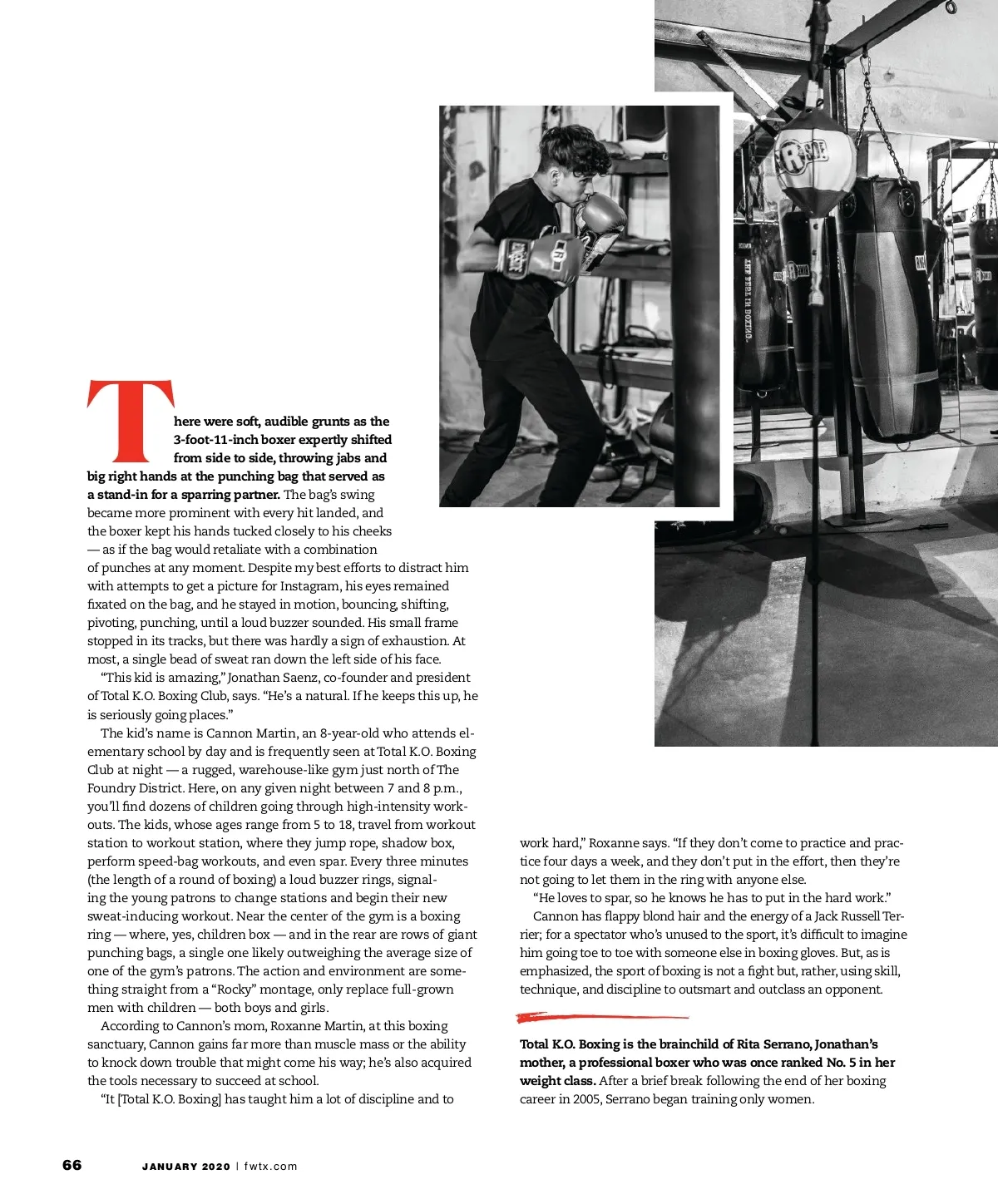 There were soft, audible grunts as the 3-foot-11-inch boxer expertly shifted from side to side, throwing jabs and big right hands at the punching bag that served as a stand-in for a sparring partner. The bag's swing became more prominent with every hit landed, and the boxer kept his hands tucked closely to his cheeks — as if the bag would retaliate with a combination of punches at any moment. Despite my best efforts to distract him with attempts to get a picture for Instagram, his eyes remained fixated on the bag, and he stayed in motion, bouncing, shifting, pivoting, punching, until a loud buzzer sounded. His small frame stopped in its tracks, but there was hardly a sign of exhaustion. At most, a single bead of sweat ran down the left side of his face.

"This kid is amazing," Jonathan Saenz, co-founder and president of Total K.O. Boxing Club, says. "He's a natural. If he keeps this up, he is seriously going places."

The kid's name is Cannon Martin, an 8-year-old who attends elementary school by day and is frequently seen at Total K.O. Boxing Club at night — a rugged, warehouse-like gym just north of The Foundry District. Here, on any given night between 7 and 8 p.m., you'll find dozens of children going through high-intensity workouts. The kids, whose ages range from 5 to 18, travel from workout station to workout station, where they jump rope, shadow box, perform speed-bag workouts, and even spar. Every three minutes (the length of a round of boxing) a loud buzzer rings, signaling the young patrons to change stations and begin their new sweat-inducing workout. Near the center of the gym is a boxing ring — where, yes, children box — and in the rear are rows of giant punching bags, a single one likely outweighing the average size of one of the gym's patrons. The action and environment are something straight from a "Rocky" montage, only replace full-grown men with children — both boys and girls.

According to Cannon's mom, Roxanne Martin, at this boxing sanctuary, Cannon gains far more than muscle mass or the ability to knock down trouble that might come his way; he's also acquired the tools necessary to succeed at school.

"It [Total K.O. Boxing] has taught him a lot of discipline and to work hard," Roxanne says. "If they don't come to practice and practice four days a week, and they don't put in the effort, then they're not going to let them in the ring with anyone else.

"He loves to spar, so he knows he has to put in the hard work."

Cannon has flappy blond hair and the energy of a Jack Russell Terrier; for a spectator who's unused to the sport, it's difficult to imagine him going toe to toe with someone else in boxing gloves. But, as is emphasized, the sport of boxing is not a fight but, rather, using skill, technique, and discipline to outsmart and outclass an opponent.

Total K.O. Boxing is the brainchild of Rita Serrano, Jonathan's mother, a professional boxer who was once ranked No. 5 in her weight class. After a brief break following the end of her boxing career in 2005, Serrano began training only women.

66 JANUARY 2020 | fwtx.com